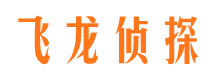 飞龙侦探